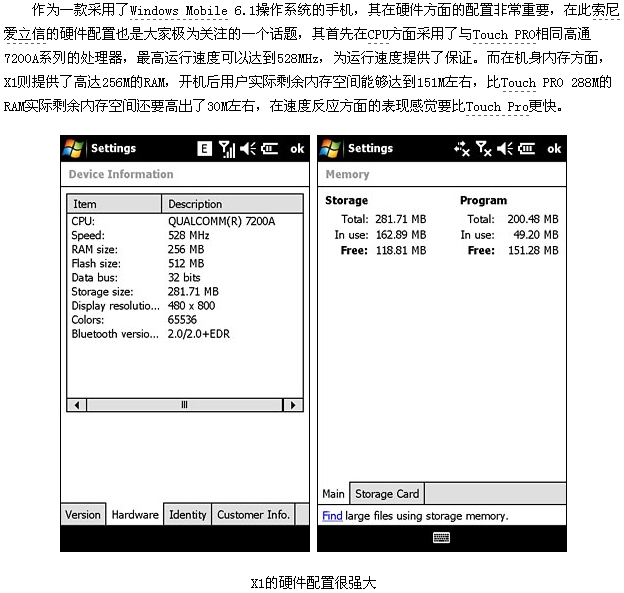 作为一款采用了Windows Mobile 6.1操作系统的手机，其在硬件方面的配置非常重要，在此索尼爱立信的硬件配置也是大家极为关注的一个话题，其首先在CPU方面采用了与Touch PRO相同高通7200A系列的处理器，最高运行速度可以达到528MHz，为运行速度提供了保证。而在机身内存方面，X1则提供了高达256M的RAM，开机后用户实际剩余内存空间能够达到151M左右，比Touch PRO 288M的RAM实际剩余内存空间还要高出了30M左右，在速度反应方面的表现感觉要比Touch Pro更快。

Settings E ok

Device Information

| Item | Description |
|---|---|
| CPU: | QUALCOMM(R) 7200A |
| Speed: | 528 MHz |
| RAM size: | 256 MB |
| Flash size: | 512 MB |
| Data bus: | 32 bits |
| Storage size: | 281.71 MB |
| Display resolutio... | 480 x 800 |
| Colors: | 65536 |
| Bluetooth versio... | 2.0/2.0+EDR |

Version Hardware Identity Customer Info.

Settings ok

Memory

| Storage | | Program | |
|---|---|---|---|
| Total: | 281.71 MB | Total: | 200.48 MB |
| In use: | 162.89 MB | In use: | 49.20 MB |
| Free: | 118.81 MB | Free: | 151.28 MB |

Main Storage Card

Find large files using storage memory.

X1的硬件配置很强大